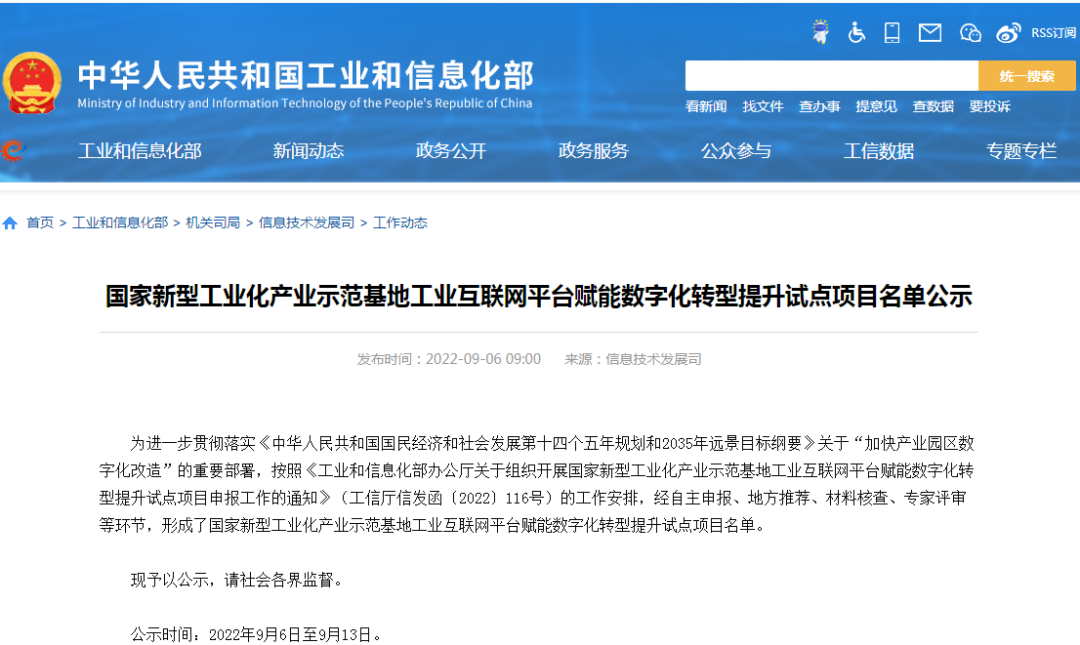 RSS订阅

中华人民共和国工业和信息化部
Ministry of Industry and Information Technology of the People's Republic of China

统一搜索

看新闻 找文件 查办事 提意见 查数据 要投诉

工业和信息化部 新闻动态 政务公开 政务服务 公众参与 工信数据 专题专栏

首页 > 工业和信息化部 > 机关司局 > 信息技术发展司 > 工作动态

国家新型工业化产业示范基地工业互联网平台赋能数字化转型提升试点项目名单公示

发布时间：2022-09-06 09:00 来源：信息技术发展司

为进一步贯彻落实《中华人民共和国国民经济和社会发展第十四个五年规划和2035年远景目标纲要》关于“加快产业园区数字化改造”的重要部署，按照《工业和信息化部办公厅关于组织开展国家新型工业化产业示范基地工业互联网平台赋能数字化转型提升试点项目申报工作的通知》（工信厅信发函〔2022〕116号）的工作安排，经自主申报、地方推荐、材料核查、专家评审等环节，形成了国家新型工业化产业示范基地工业互联网平台赋能数字化转型提升试点项目名单。

现予以公示，请社会各界监督。

公示时间：2022年9月6日至9月13日。